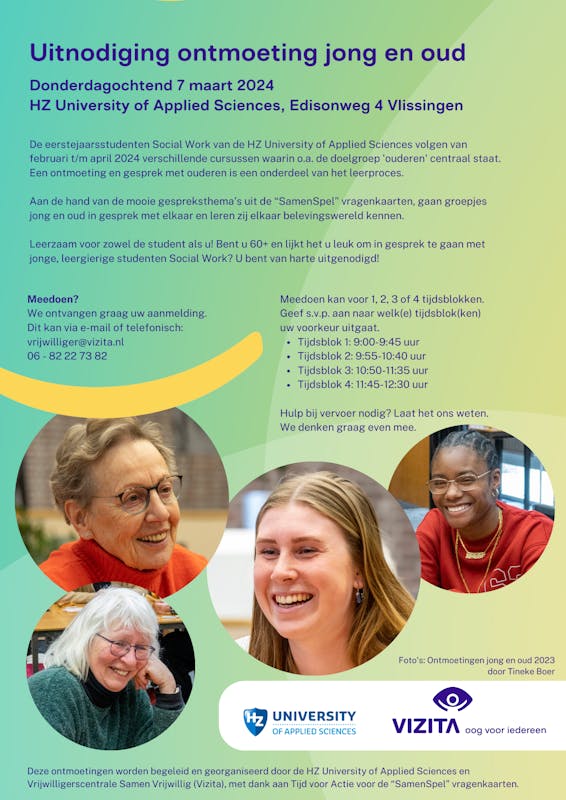 Uitnodiging ontmoeting jong en oud

Donderdagochtend 7 maart 2024
HZ University of Applied Sciences, Edisonweg 4 Vlissingen

De eerstejaarsstudenten Social Work van de HZ University of Applied Sciences volgen van februari t/m april 2024 verschillende cursussen waarin o.a. de doelgroep 'ouderen' centraal staat. Een ontmoeting en gesprek met ouderen is een onderdeel van het leerproces.

Aan de hand van de mooie gespreksthema's uit de "SamenSpel" vragenkaarten, gaan groepjes jong en oud in gesprek met elkaar en leren zij elkaar belevingswereld kennen.

Leerzaam voor zowel de student als u! Bent u 60+ en lijkt het u leuk om in gesprek te gaan met jonge, leergierige studenten Social Work? U bent van harte uitgenodigd!

Meedoen?
We ontvangen graag uw aanmelding.
Dit kan via e-mail of telefonisch:
vrijwilliger@vizita.nl
06 - 82 22 73 82

Meedoen kan voor 1, 2, 3 of 4 tijdsblokken. Geef s.v.p. aan naar welk(e) tijdsblok(ken) uw voorkeur uitgaat.
• Tijdsblok 1: 9:00-9:45 uur
• Tijdsblok 2: 9:55-10:40 uur
• Tijdsblok 3: 10:50-11:35 uur
• Tijdsblok 4: 11:45-12:30 uur

Hulp bij vervoer nodig? Laat het ons weten. We denken graag even mee.

Foto's: Ontmoetingen jong en oud 2023
door Tineke Boer

HZ UNIVERSITY OF APPLIED SCIENCES

VIZITA oog voor iedereen

Deze ontmoetingen worden begeleid en georganiseerd door de HZ University of Applied Sciences en Vrijwilligerscentrale Samen Vrijwillig (Vizita), met dank aan Tijd voor Actie voor de "SamenSpel" vragenkaarten.